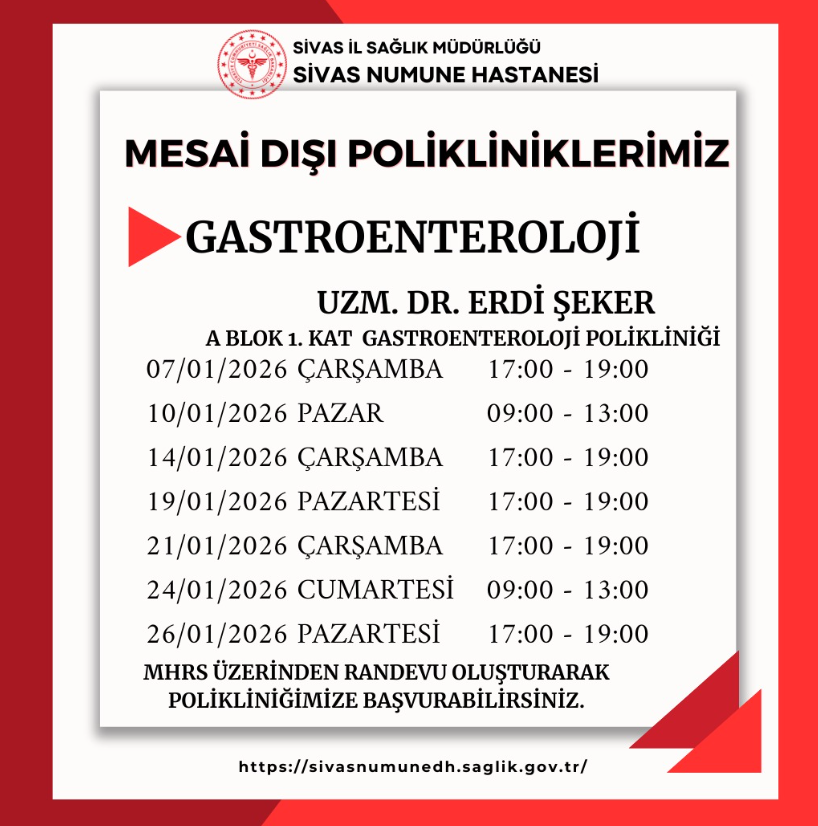 SİVAS İL SAĞLIK MÜDÜRLÜĞÜ
SİVAS NUMUNE HASTANESİ

MESAİ DIŞI POLİKLİNİKLERİMİZ

GASTROENTEROLOJİ

UZM. DR. ERDİ ŞEKER
A BLOK 1. KAT GASTROENTEROLOJİ POLİKLİNİĞİ

07/01/2026 ÇARŞAMBA 17:00 - 19:00
10/01/2026 PAZAR 09:00 - 13:00
14/01/2026 ÇARŞAMBA 17:00 - 19:00
19/01/2026 PAZARTESİ 17:00 - 19:00
21/01/2026 ÇARŞAMBA 17:00 - 19:00
24/01/2026 CUMARTESİ 09:00 - 13:00
26/01/2026 PAZARTESİ 17:00 - 19:00

MHRS ÜZERİNDEN RANDEVU OLUŞTURARAK POLİKLİNİĞİMİZE BAŞVURABİLİRSİNİZ.

https://sivasnumunedh.saglik.gov.tr/